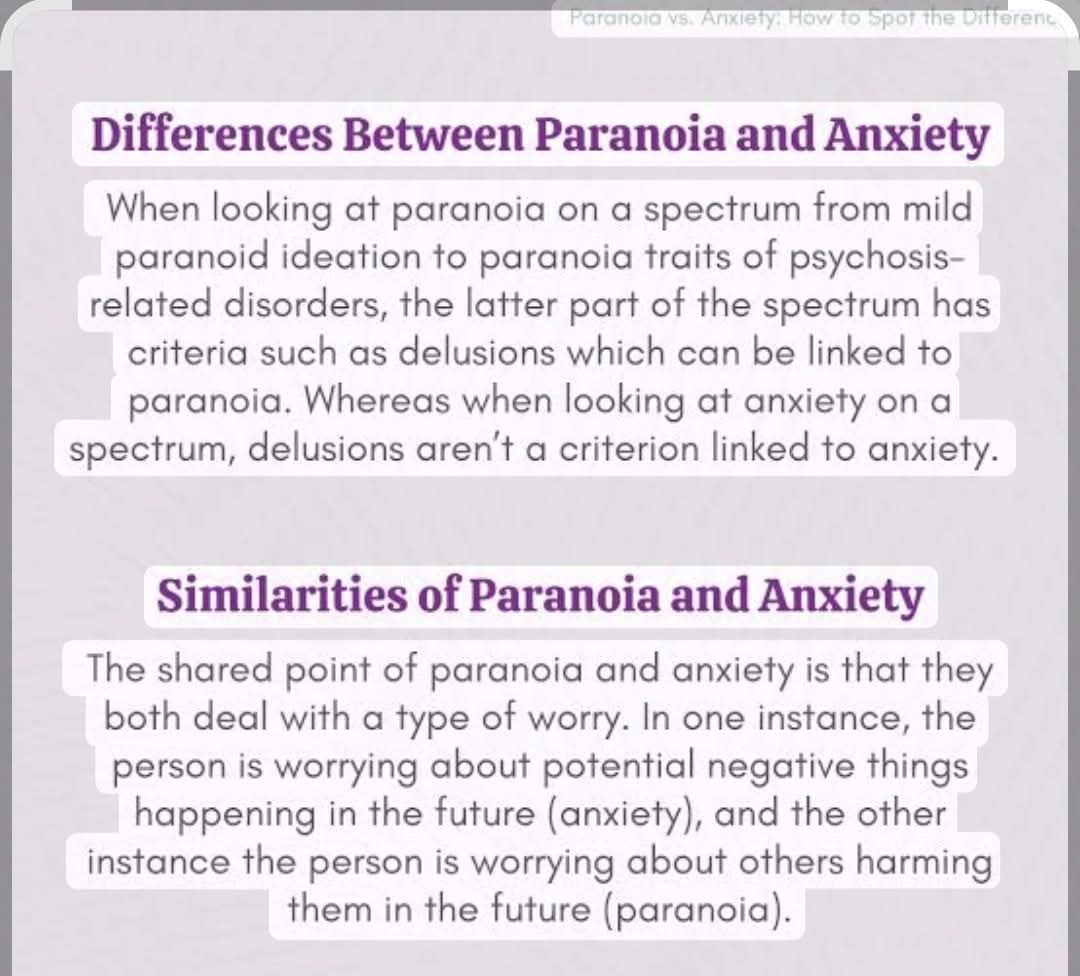 Paranoia vs. Anxiety: How to Spot the Differenc

Differences Between Paranoia and Anxiety

When looking at paranoia on a spectrum from mild paranoid ideation to paranoia traits of psychosis-related disorders, the latter part of the spectrum has criteria such as delusions which can be linked to paranoia. Whereas when looking at anxiety on a spectrum, delusions aren't a criterion linked to anxiety.

Similarities of Paranoia and Anxiety

The shared point of paranoia and anxiety is that they both deal with a type of worry. In one instance, the person is worrying about potential negative things happening in the future (anxiety), and the other instance the person is worrying about others harming them in the future (paranoia).